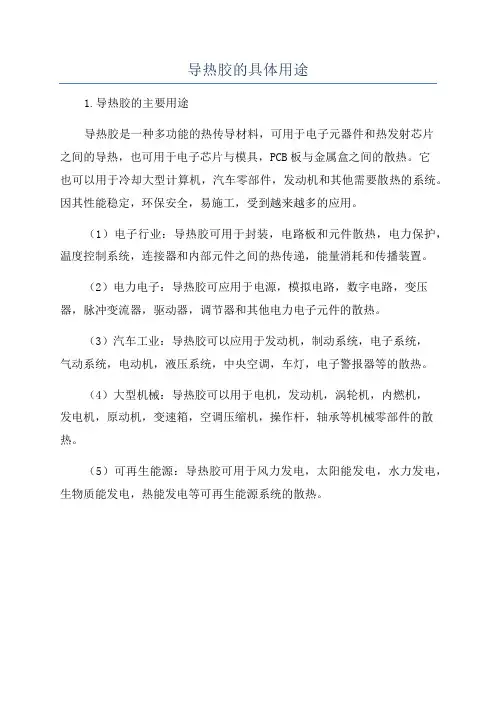 导热胶的具体用途

1.导热胶的主要用途

导热胶是一种多功能的热传导材料，可用于电子元器件和热发射芯片之间的导热，也可用于电子芯片与模具，PCB板与金属盒之间的散热。它也可以用于冷却大型计算机，汽车零部件，发动机和其他需要散热的系统。因其性能稳定，环保安全，易施工，受到越来越多的应用。

（1）电子行业：导热胶可用于封装，电路板和元件散热，电力保护，温度控制系统，连接器和内部元件之间的热传递，能量消耗和传播装置。

（2）电力电子：导热胶可应用于电源，模拟电路，数字电路，变压器，脉冲变流器，驱动器，调节器和其他电力电子元件的散热。

（3）汽车工业：导热胶可以应用于发动机，制动系统，电子系统，气动系统，电动机，液压系统，中央空调，车灯，电子警报器等的散热。

（4）大型机械：导热胶可以用于电机，发动机，涡轮机，内燃机，发电机，原动机，变速箱，空调压缩机，操作杆，轴承等机械零部件的散热。

（5）可再生能源：导热胶可用于风力发电，太阳能发电，水力发电，生物质能发电，热能发电等可再生能源系统的散热。